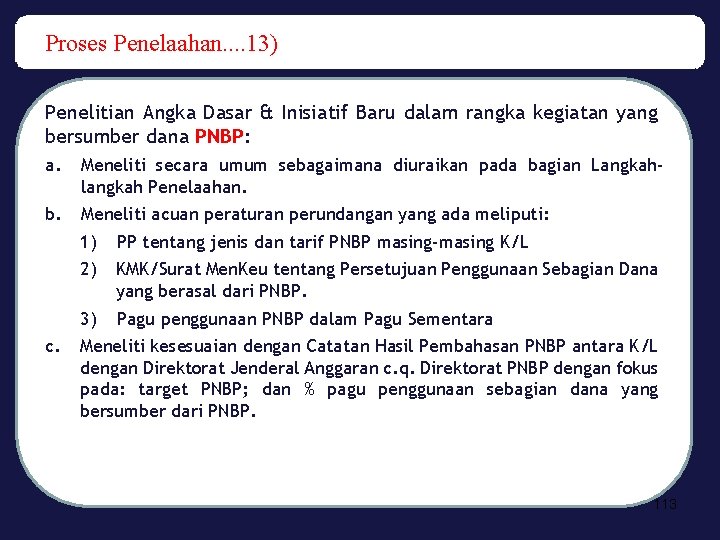 Proses Penelaahan....13)

Penelitian Angka Dasar & Inisiatif Baru dalam rangka kegiatan yang bersumber dana PNBP:

a. Meneliti secara umum sebagaimana diuraikan pada bagian Langkah-langkah Penelaahan.

b. Meneliti acuan peraturan perundangan yang ada meliputi:

1) PP tentang jenis dan tarif PNBP masing-masing K/L

2) KMK/Surat MenKeu tentang Persetujuan Penggunaan Sebagian Dana yang berasal dari PNBP.

3) Pagu penggunaan PNBP dalam Pagu Sementara

c. Meneliti kesesuaian dengan Catatan Hasil Pembahasan PNBP antara K/L dengan Direktorat Jenderal Anggaran c.q. Direktorat PNBP dengan fokus pada: target PNBP; dan % pagu penggunaan sebagian dana yang bersumber dari PNBP.

113